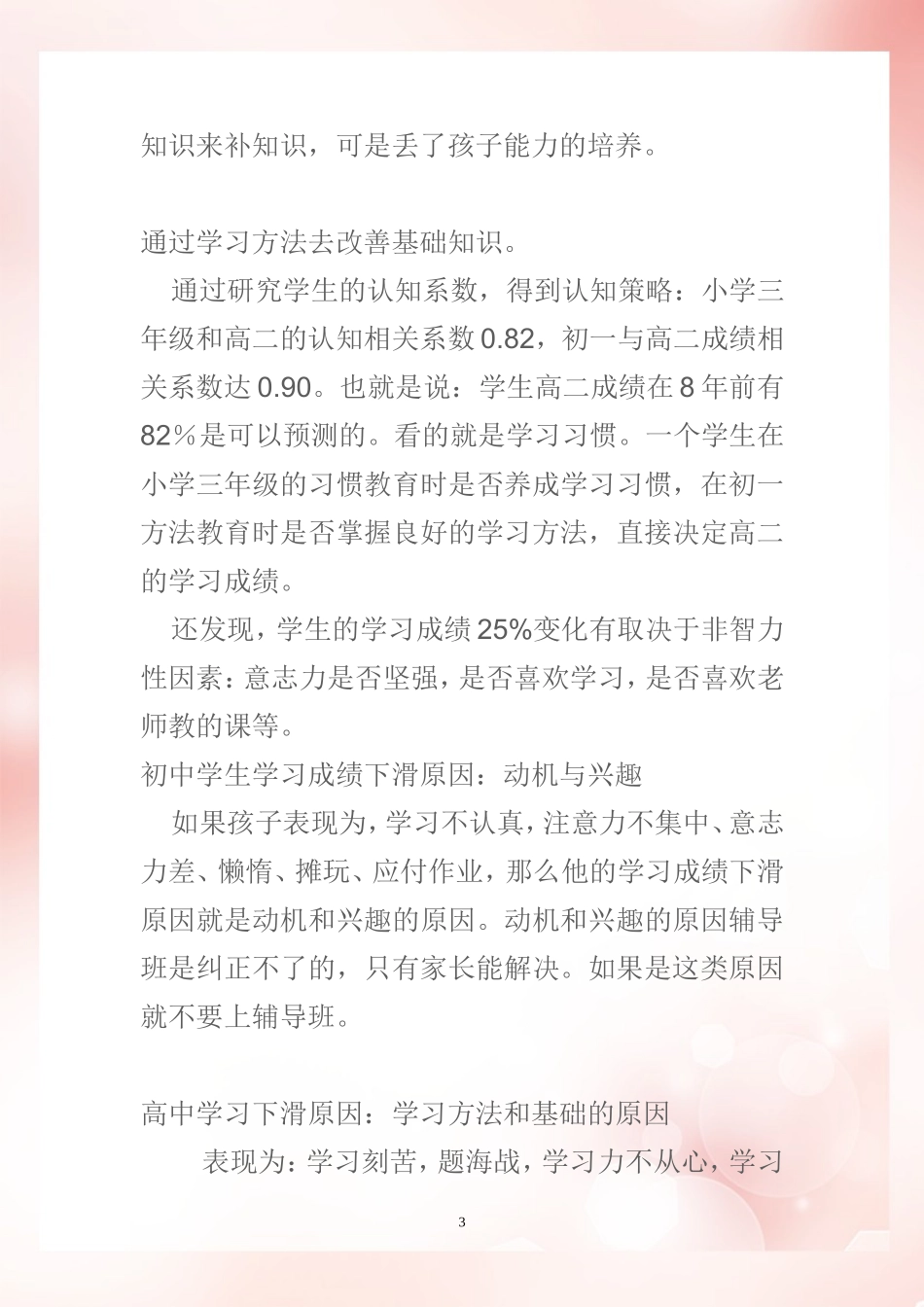 知识来补知识，可是丢了孩子能力的培养。

通过学习方法去改善基础知识。

通过研究学生的认知系数，得到认知策略：小学三年级和高二的认知相关系数 0.82，初一与高二成绩相关系数达 0.90。也就是说：学生高二成绩在 8 年前有 82％是可以预测的。看的就是学习习惯。一个学生在小学三年级的习惯教育时是否养成学习习惯，在初一方法教育时是否掌握良好的学习方法，直接决定高二的学习成绩。

还发现，学生的学习成绩 25%变化有取决于非智力性因素：意志力是否坚强，是否喜欢学习，是否喜欢老师教的课等。

初中学生学习成绩下滑原因：动机与兴趣

如果孩子表现为，学习不认真，注意力不集中、意志力差、懒惰、摊玩、应付作业，那么他的学习成绩下滑原因就是动机和兴趣的原因。动机和兴趣的原因辅导班是纠正不了的，只有家长能解决。如果是这类原因就不要上辅导班。

高中学习下滑原因：学习方法和基础的原因

表现为：学习刻苦，题海战，学习力不从心，学习

3